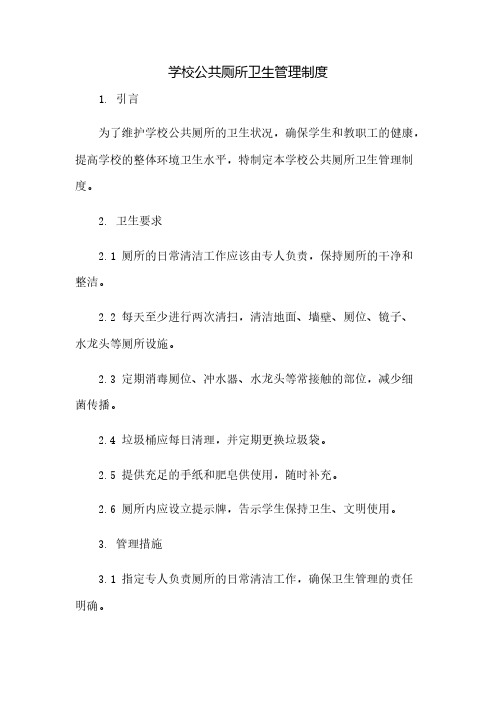 学校公共厕所卫生管理制度

1. 引言

为了维护学校公共厕所的卫生状况，确保学生和教职工的健康，提高学校的整体环境卫生水平，特制定本学校公共厕所卫生管理制度。

2. 卫生要求

2.1 厕所的日常清洁工作应该由专人负责，保持厕所的干净和整洁。

2.2 每天至少进行两次清扫，清洁地面、墙壁、厕位、镜子、水龙头等厕所设施。

2.3 定期消毒厕位、冲水器、水龙头等常接触的部位，减少细菌传播。

2.4 垃圾桶应每日清理，并定期更换垃圾袋。

2.5 提供充足的手纸和肥皂供使用，随时补充。

2.6 厕所内应设立提示牌，告示学生保持卫生、文明使用。

3. 管理措施

3.1 指定专人负责厕所的日常清洁工作，确保卫生管理的责任明确。